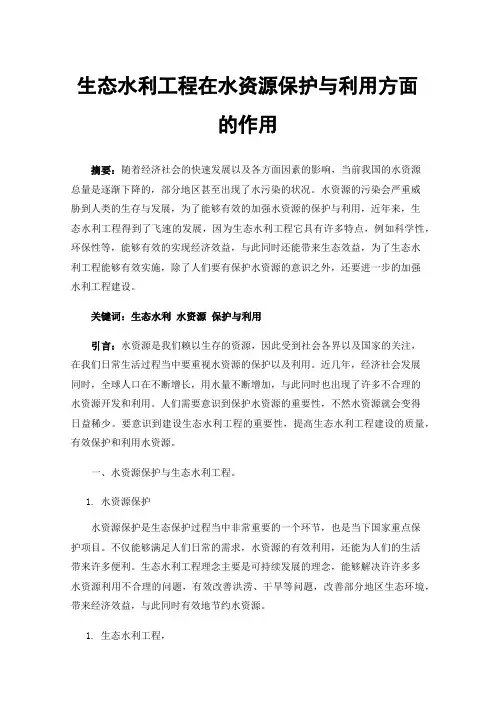 生态水利工程在水资源保护与利用方面的作用

摘要：随着经济社会的快速发展以及各方面因素的影响，当前我国的水资源总量是逐渐下降的，部分地区甚至出现了水污染的状况。水资源的污染会严重威胁到人类的生存与发展，为了能够有效的加强水资源的保护与利用，近年来，生态水利工程得到了飞速的发展，因为生态水利工程它具有许多特点，例如科学性，环保性等，能够有效的实现经济效益，与此同时还能带来生态效益，为了生态水利工程能够有效实施，除了人们要有保护水资源的意识之外，还要进一步的加强水利工程建设。

关键词：生态水利 水资源 保护与利用

引言：水资源是我们赖以生存的资源，因此受到社会各界以及国家的关注，在我们日常生活过程当中要重视水资源的保护以及利用。近几年，经济社会发展同时，全球人口在不断增长，用水量不断增加，与此同时也出现了许多不合理的水资源开发和利用。人们需要意识到保护水资源的重要性，不然水资源就会变得日益稀少。要意识到建设生态水利工程的重要性，提高生态水利工程建设的质量，有效保护和利用水资源。

一、水资源保护与生态水利工程。

1. 水资源保护

水资源保护是生态保护过程当中非常重要的一个环节，也是当下国家重点保护项目。不仅能够满足人们日常的需求，水资源的有效利用，还能为人们的生活带来许多便利。生态水利工程理念主要是可持续发展的理念，能够解决许许多多水资源利用不合理的问题，有效改善洪涝、干旱等问题，改善部分地区生态环境，带来经济效益，与此同时有效地节约水资源。

1. 生态水利工程，